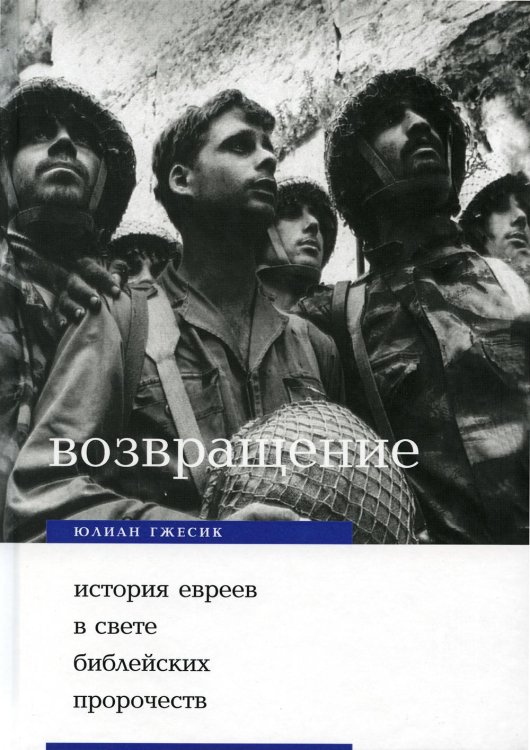 возвращение

ЮЛИАН ГЖЕСИК

история евреев в свете библейских пророчеств